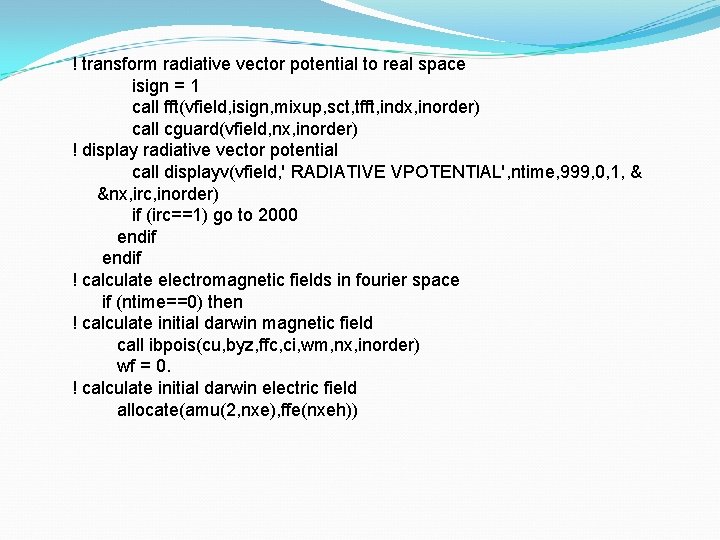 ! transform radiative vector potential to real space
isign = 1
call fft(vfield,isign,mixup,sct,tfft,indx,inorder)
call cguard(vfield,nx,inorder)
! display radiative vector potential
call displayv(vfield,' RADIATIVE VPOTENTIAL',ntime,999,0,1, &
&nx,irc,inorder)
if (irc==1) go to 2000
endif
endif
! calculate electromagnetic fields in fourier space
if (ntime==0) then
! calculate initial darwin magnetic field
call ibpois(cu,byz,ffc,ci,wm,nx,inorder)
wf = 0.
! calculate initial darwin electric field
allocate(amu(2,nxe),ffe(nxeh))